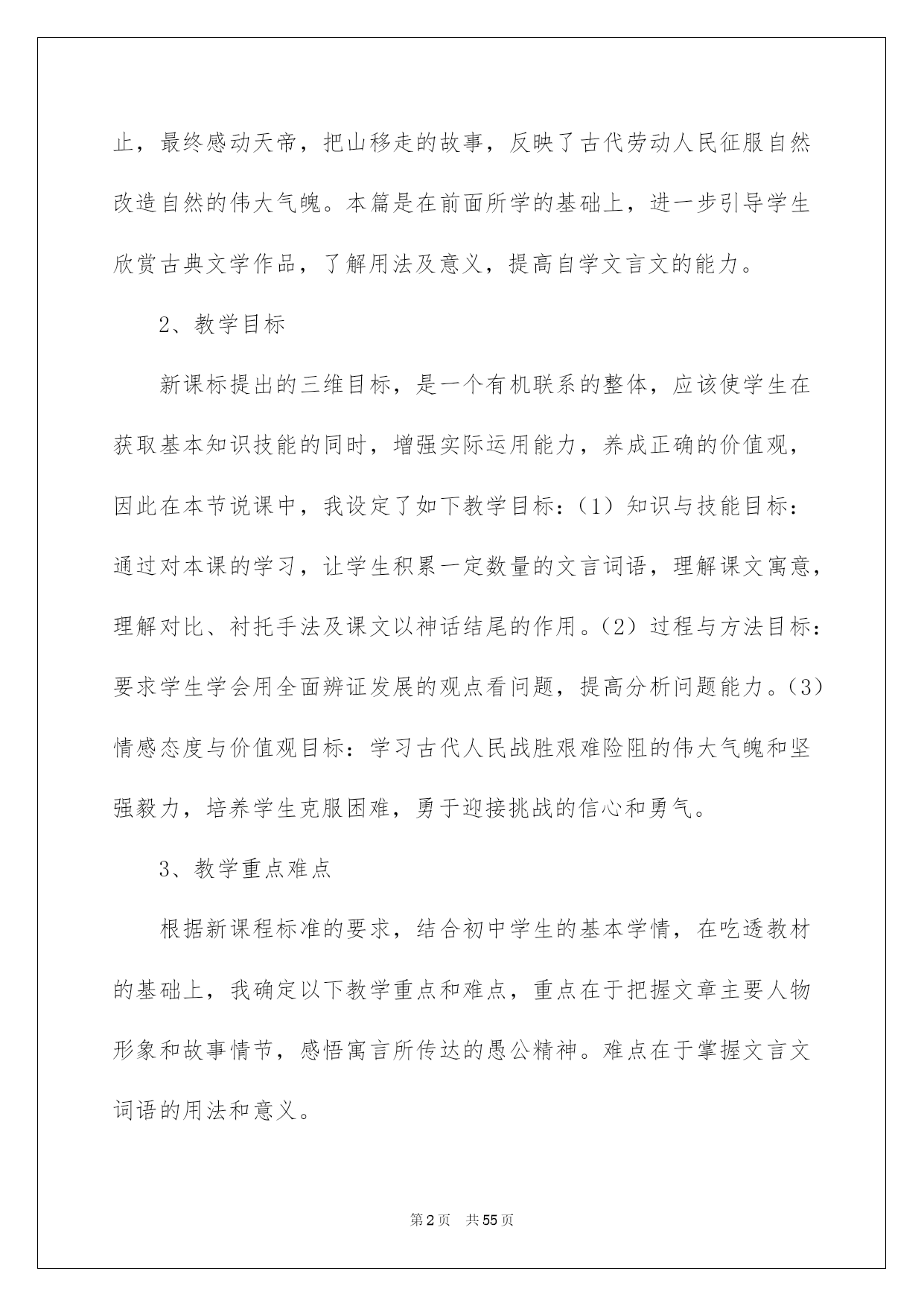 止，最终感动天帝，把山移走的故事，反映了古代劳动人民征服自然改造自然的伟大气魄。本篇是在前面所学的基础上，进一步引导学生欣赏古典文学作品，了解用法及意义，提高自学文言文的能力。

2、教学目标

新课标提出的三维目标，是一个有机联系的整体，应该使学生在获取基本知识技能的同时，增强实际运用能力，养成正确的价值观，因此在本节说课中，我设定了如下教学目标：（1）知识与技能目标：通过对本课的学习，让学生积累一定数量的文言词语，理解课文寓意，理解对比、衬托手法及课文以神话结尾的作用。（2）过程与方法目标：要求学生学会用全面辨证发展的观点看问题，提高分析问题能力。（3）情感态度与价值观目标：学习古代人民战胜艰难险阻的伟大气魄和坚强毅力，培养学生克服困难，勇于迎接挑战的信心和勇气。

3、教学重点难点

根据新课程标准的要求，结合初中学生的基本学情，在吃透教材的基础上，我确定以下教学重点和难点，重点在于把握文章主要人物形象和故事情节，感悟寓言所传达的愚公精神。难点在于掌握文言文词语的用法和意义。

第2页 共55页